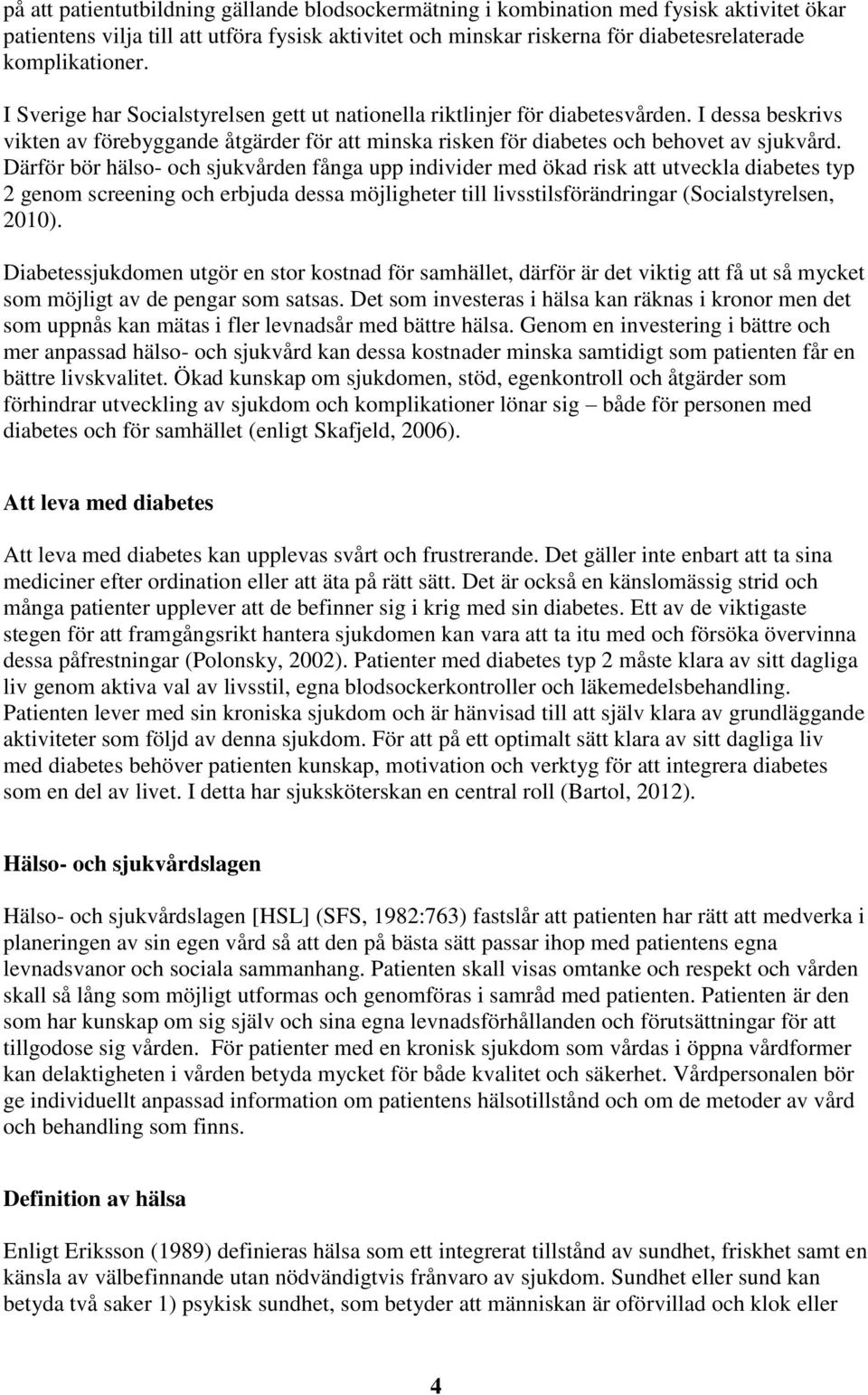 på att patientutbildning gällande blodsockermätning i kombination med fysisk aktivitet ökar patientens vilja till att utföra fysisk aktivitet och minskar riskerna för diabetesrelaterade komplikationer.

I Sverige har Socialstyrelsen gett ut nationella riktlinjer för diabetesvården. I dessa beskrivs vikten av förebyggande åtgärder för att minska risken för diabetes och behovet av sjukvård. Därför bör hälso- och sjukvården fånga upp individer med ökad risk att utveckla diabetes typ 2 genom screening och erbjuda dessa möjligheter till livsstilsförändringar (Socialstyrelsen, 2010).

Diabetessjukdomen utgör en stor kostnad för samhället, därför är det viktig att få ut så mycket som möjligt av de pengar som satsas. Det som investeras i hälsa kan räknas i kronor men det som uppnås kan mätas i fler levnadsår med bättre hälsa. Genom en investering i bättre och mer anpassad hälso- och sjukvård kan dessa kostnader minska samtidigt som patienten får en bättre livskvalitet. Ökad kunskap om sjukdomen, stöd, egenkontroll och åtgärder som förhindrar utveckling av sjukdom och komplikationer lönar sig – både för personen med diabetes och för samhället (enligt Skafjeld, 2006).

Att leva med diabetes

Att leva med diabetes kan upplevas svårt och frustrerande. Det gäller inte enbart att ta sina mediciner efter ordination eller att äta på rätt sätt. Det är också en känslomässig strid och många patienter upplever att de befinner sig i krig med sin diabetes. Ett av de viktigaste stegen för att framgångsrikt hantera sjukdomen kan vara att ta itu med och försöka övervinna dessa påfrestningar (Polonsky, 2002). Patienter med diabetes typ 2 måste klara av sitt dagliga liv genom aktiva val av livsstil, egna blodsockerkontroller och läkemedelsbehandling. Patienten lever med sin kroniska sjukdom och är hänvisad till att själv klara av grundläggande aktiviteter som följd av denna sjukdom. För att på ett optimalt sätt klara av sitt dagliga liv med diabetes behöver patienten kunskap, motivation och verktyg för att integrera diabetes som en del av livet. I detta har sjuksköterskan en central roll (Bartol, 2012).

Hälso- och sjukvårdslagen

Hälso- och sjukvårdslagen [HSL] (SFS, 1982:763) fastslår att patienten har rätt att medverka i planeringen av sin egen vård så att den på bästa sätt passar ihop med patientens egna levnadsvanor och sociala sammanhang. Patienten skall visas omtanke och respekt och vården skall så lång som möjligt utformas och genomföras i samråd med patienten. Patienten är den som har kunskap om sig själv och sina egna levnadsförhållanden och förutsättningar för att tillgodose sig vården. För patienter med en kronisk sjukdom som vårdas i öppna vårdformer kan delaktigheten i vården betyda mycket för både kvalitet och säkerhet. Vårdpersonalen bör ge individuellt anpassad information om patientens hälsotillstånd och om de metoder av vård och behandling som finns.

Definition av hälsa

Enligt Eriksson (1989) definieras hälsa som ett integrerat tillstånd av sundhet, friskhet samt en känsla av välbefinnande utan nödvändigtvis frånvaro av sjukdom. Sundhet eller sund kan betyda två saker 1) psykisk sundhet, som betyder att människan är oförvillad och klok eller

4